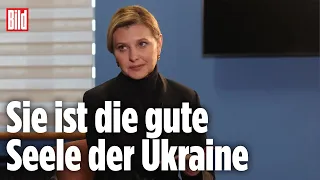 Bild

Sie ist die gute Seele der Ukraine